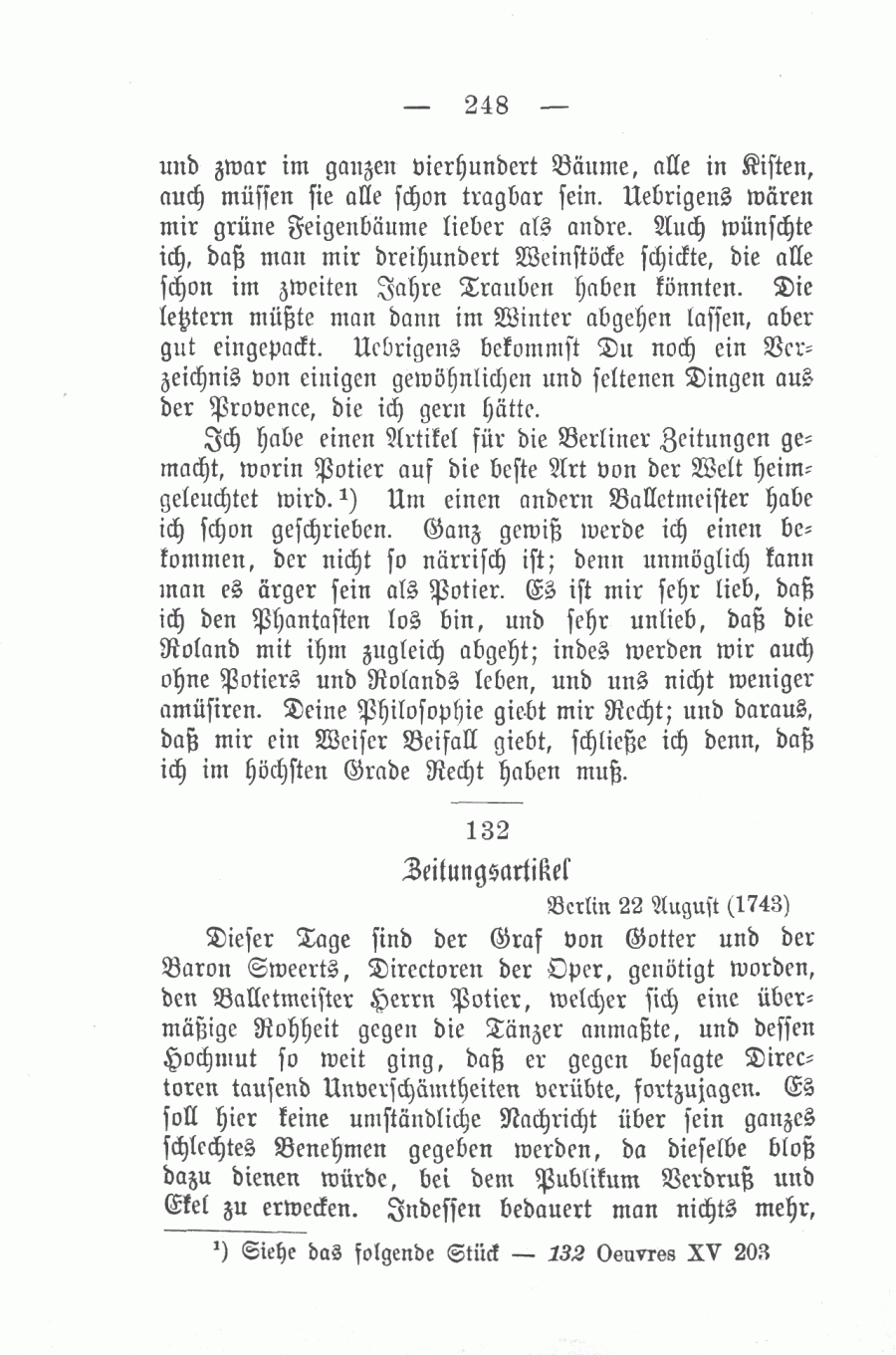 — 248 —

und zwar im ganzen vierhundert Bäume, alle in Kisten, auch müssen sie alle schon tragbar sein. Uebrigens wären mir grüne Feigenbäume lieber als andre. Auch wünschte ich, daß man mir dreihundert Weinstöcke schickte, die alle schon im zweiten Jahre Trauben haben könnten. Die letztern müßte man dann im Winter abgehen lassen, aber gut eingepackt. Uebrigens bekommst Du noch ein Verzeichnis von einigen gewöhnlichen und seltenen Dingen aus der Provence, die ich gern hätte.

Ich habe einen Artikel für die Berliner Zeitungen gemacht, worin Potier auf die beste Art von der Welt heimgeleuchtet wird.¹) Um einen andern Balletmeister habe ich schon geschrieben. Ganz gewiß werde ich einen bekommen, der nicht so närrisch ist; denn unmöglich kann man es ärger sein als Potier. Es ist mir sehr lieb, daß ich den Phantasten los bin, und sehr unlieb, daß die Roland mit ihm zugleich abgeht; indes werden wir auch ohne Potiers und Rolands leben, und uns nicht weniger amüsiren. Deine Philosophie giebt mir Recht; und daraus, daß mir ein Weiser Beifall giebt, schließe ich denn, daß ich im höchsten Grade Recht haben muß.

132

Zeitungsartikel

Berlin 22 August (1743)

Dieser Tage sind der Graf von Gotter und der Baron Sweerts, Directoren der Oper, genötigt worden, den Balletmeister Herrn Potier, welcher sich eine übermäßige Rohheit gegen die Tänzer anmaßte, und dessen Hochmut so weit ging, daß er gegen besagte Directoren tausend Unverschämtheiten verübte, fortzujagen. Es soll hier keine umständliche Nachricht über sein ganzes schlechtes Benehmen gegeben werden, da dieselbe bloß dazu dienen würde, bei dem Publikum Verdruß und Ekel zu erwecken. Indessen bedauert man nichts mehr,

¹) Siehe das folgende Stück — 132 Oeuvres XV 203